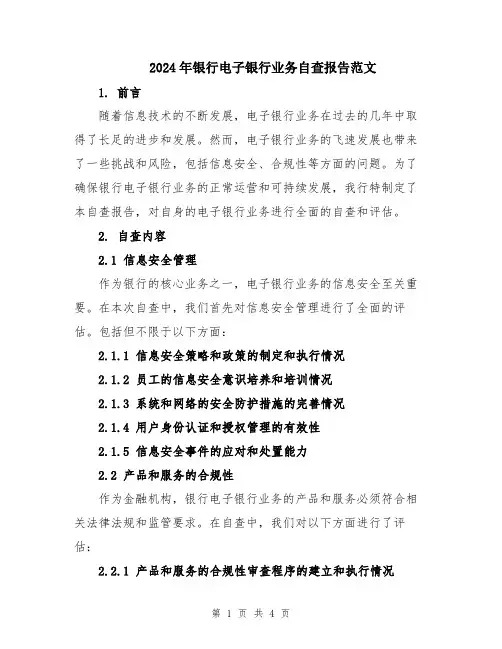 2024年银行电子银行业务自查报告范文

1. 前言

随着信息技术的不断发展，电子银行业务在过去的几年中取得了长足的进步和发展。然而，电子银行业务的飞速发展也带来了一些挑战和风险，包括信息安全、合规性等方面的问题。为了确保银行电子银行业务的正常运营和可持续发展，我行特制定了本自查报告，对自身的电子银行业务进行全面的自查和评估。

2. 自查内容

2.1 信息安全管理

作为银行的核心业务之一，电子银行业务的信息安全至关重要。在本次自查中，我们首先对信息安全管理进行了全面的评估。包括但不限于以下方面：

2.1.1 信息安全策略和政策的制定和执行情况

2.1.2 员工的信息安全意识培养和培训情况

2.1.3 系统和网络的安全防护措施的完善情况

2.1.4 用户身份认证和授权管理的有效性

2.1.5 信息安全事件的应对和处置能力

2.2 产品和服务的合规性

作为金融机构，银行电子银行业务的产品和服务必须符合相关法律法规和监管要求。在自查中，我们对以下方面进行了评估：

2.2.1 产品和服务的合规性审查程序的建立和执行情况

第 1 页 共 4 页